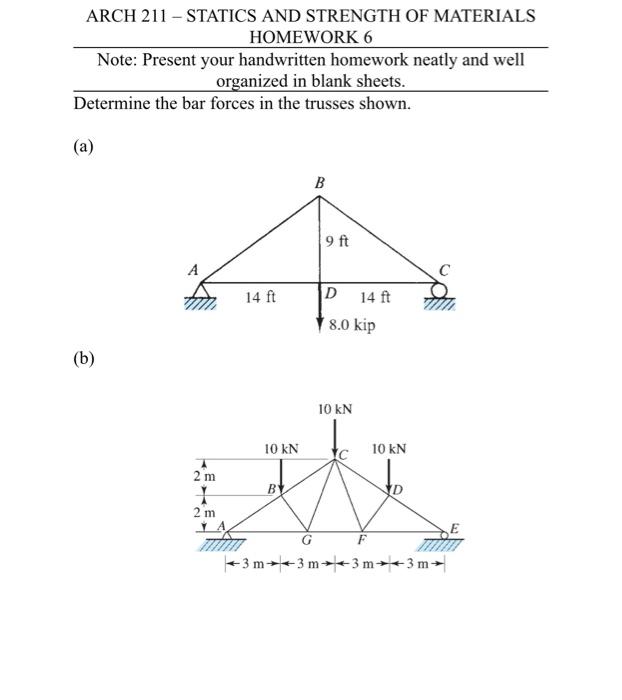 ARCH 211 – STATICS AND STRENGTH OF MATERIALS
HOMEWORK 6

Note: Present your handwritten homework neatly and well organized in blank sheets.

Determine the bar forces in the trusses shown.

(a)

B
9 ft
A
C
14 ft
D
14 ft
8.0 kip

(b)

10 kN
10 kN
C
10 kN
2 m
B
D
2 m
A
E
G
F
3 m 3 m 3 m 3 m